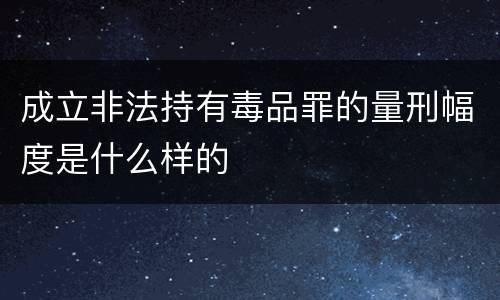 成立非法持有毒品罪的量刑幅度是什么样的